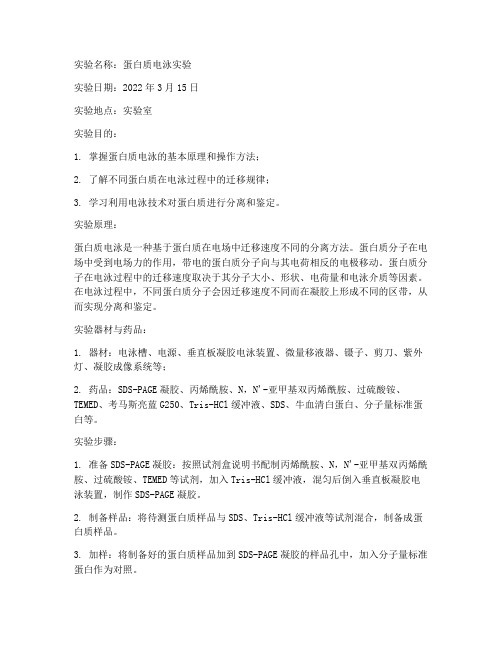 实验名称：蛋白质电泳实验

实验日期：2022 年 3 月 15 日

实验地点：实验室

实验目的：

1. 掌握蛋白质电泳的基本原理和操作方法；

2. 了解不同蛋白质在电泳过程中的迁移规律；

3. 学习利用电泳技术对蛋白质进行分离和鉴定。

实验原理：

蛋白质电泳是一种基于蛋白质在电场中迁移速度不同的分离方法。蛋白质分子在电场中受到电场力的作用，带电的蛋白质分子向与其电荷相反的电极移动。蛋白质分子在电泳过程中的迁移速度取决于其分子大小、形状、电荷量和电泳介质等因素。在电泳过程中，不同蛋白质分子会因迁移速度不同而在凝胶上形成不同的区带，从而实现分离和鉴定。

实验器材与药品：

1. 器材：电泳槽、电源、垂直板凝胶电泳装置、微量移液器、镊子、剪刀、紫外灯、凝胶成像系统等；

2. 药品：SDS-PAGE 凝胶、丙烯酰胺、N，N'-亚甲基双丙烯酰胺、过硫酸铵、TEMED、考马斯亮蓝 G250、Tris-HCl 缓冲液、SDS、牛血清白蛋白、分子量标准蛋白等。

实验步骤：

1. 准备 SDS-PAGE 凝胶：按照试剂盒说明书配制丙烯酰胺、N，N'-亚甲基双丙烯酰胺、过硫酸铵、TEMED 等试剂，加入 Tris-HCl 缓冲液，混匀后倒入垂直板凝胶电泳装置，制作 SDS-PAGE 凝胶。

2. 制备样品：将待测蛋白质样品与 SDS、Tris-HCl 缓冲液等试剂混合，制备成蛋白质样品。

3. 加样：将制备好的蛋白质样品加到 SDS-PAGE 凝胶的样品孔中，加入分子量标准蛋白作为对照。